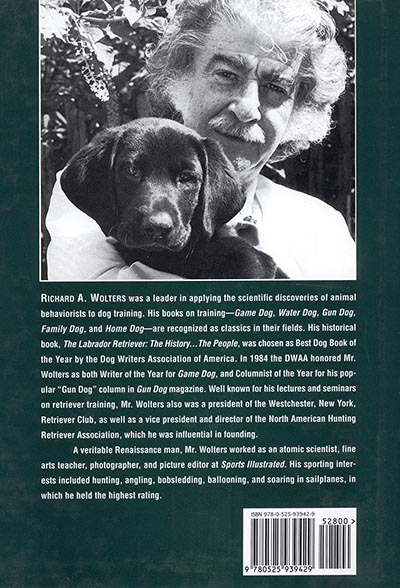 RICHARD A. WOLTERS was a leader in applying the scientific discoveries of animal behaviorists to dog training. His books on training—Game Dog, Water Dog, Gun Dog, Family Dog, and Home Dog—are recognized as classics in their fields. His historical book, The Labrador Retriever: The History...The People, was chosen as Best Dog Book of the Year by the Dog Writers Association of America. In 1984 the DWAA honored Mr. Wolters as both Writer of the Year for Game Dog, and Columnist of the Year for his popular "Gun Dog" column in Gun Dog magazine. Well known for his lectures and seminars on retriever training, Mr. Wolters also was a president of the Westchester, New York, Retriever Club, as well as a vice president and director of the North American Hunting Retriever Association, which he was influential in founding.

A veritable Renaissance man, Mr. Wolters worked as an atomic scientist, fine arts teacher, photographer, and picture editor at Sports Illustrated. His sporting interests included hunting, angling, bobsledding, ballooning, and soaring in sailplanes, in which he held the highest rating.

ISBN 978-0-525-93942-9

52800 >

9 780525 939429